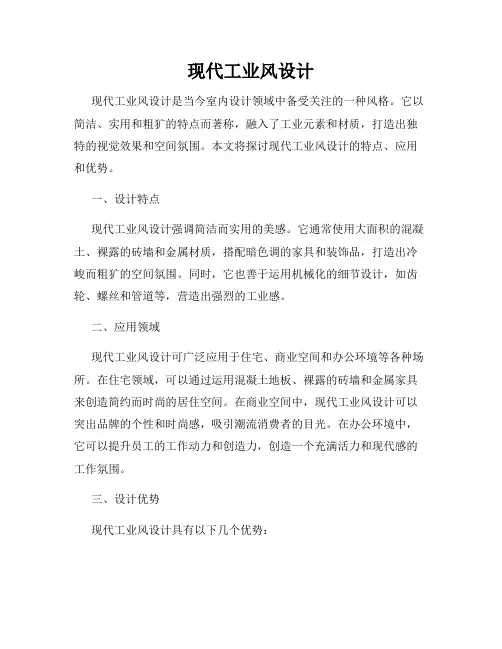 现代工业风设计

现代工业风设计是当今室内设计领域中备受关注的一种风格。它以简洁、实用和粗犷的特点而著称，融入了工业元素和材质，打造出独特的视觉效果和空间氛围。本文将探讨现代工业风设计的特点、应用和优势。

一、设计特点

现代工业风设计强调简洁而实用的美感。它通常使用大面积的混凝土、裸露的砖墙和金属材质，搭配暗色调的家具和装饰品，打造出冷峻而粗犷的空间氛围。同时，它也善于运用机械化的细节设计，如齿轮、螺丝和管道等，营造出强烈的工业感。

二、应用领域

现代工业风设计可广泛应用于住宅、商业空间和办公环境等各种场所。在住宅领域，可以通过运用混凝土地板、裸露的砖墙和金属家具来创造简约而时尚的居住空间。在商业空间中，现代工业风设计可以突出品牌的个性和时尚感，吸引潮流消费者的目光。在办公环境中，它可以提升员工的工作动力和创造力，创造一个充满活力和现代感的工作氛围。

三、设计优势

现代工业风设计具有以下几个优势：